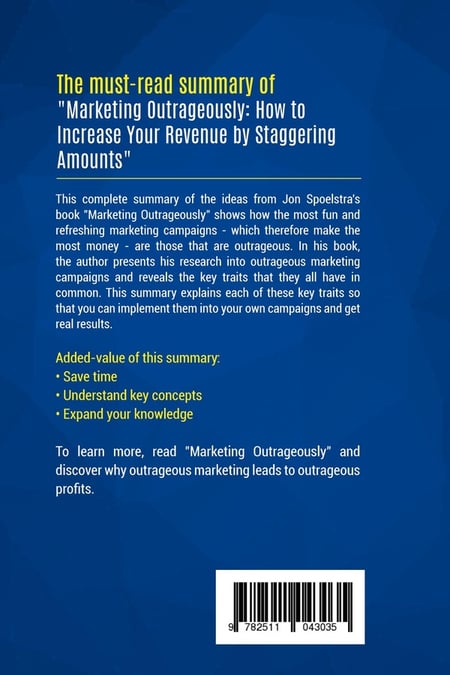 The must-read summary of
"Marketing Outrageously: How to Increase Your Revenue by Staggering Amounts"

This complete summary of the ideas from Jon Spoelstra's book "Marketing Outrageously" shows how the most fun and refreshing marketing campaigns - which therefore make the most money - are those that are outrageous. In his book, the author presents his research into outrageous marketing campaigns and reveals the key traits that they all have in common. This summary explains each of these key traits so that you can implement them into your own campaigns and get real results.

Added-value of this summary:
• Save time
• Understand key concepts
• Expand your knowledge

To learn more, read "Marketing Outrageously" and discover why outrageous marketing leads to outrageous profits.

9 782511 043035